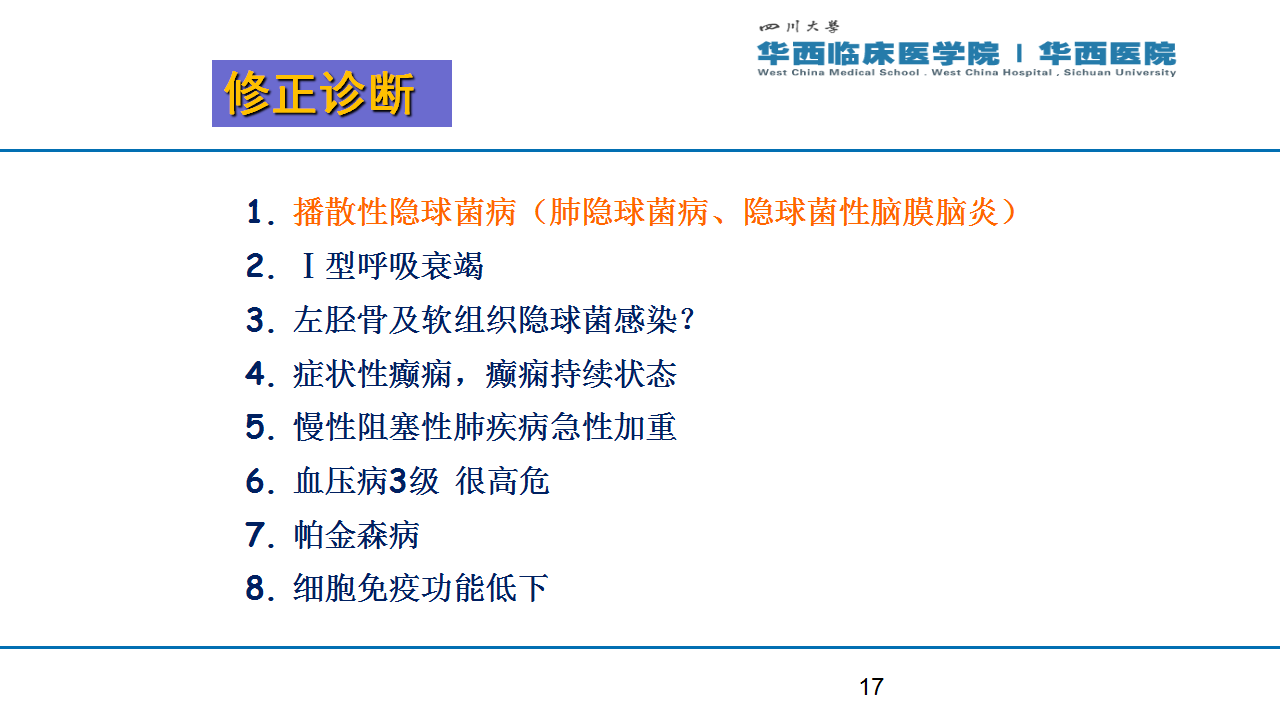 四川大學
华西临床医学院 | 华西医院
West China Medical School . West China Hospital , Sichuan University

修正诊断

1. 播散性隐球菌病（肺隐球菌病、隐球菌性脑膜脑炎）
2. Ⅰ型呼吸衰竭
3. 左胫骨及软组织隐球菌感染？
4. 症状性癫痫，癫痫持续状态
5. 慢性阻塞性肺疾病急性加重
6. 血压病3级 很高危
7. 帕金森病
8. 细胞免疫功能低下

17